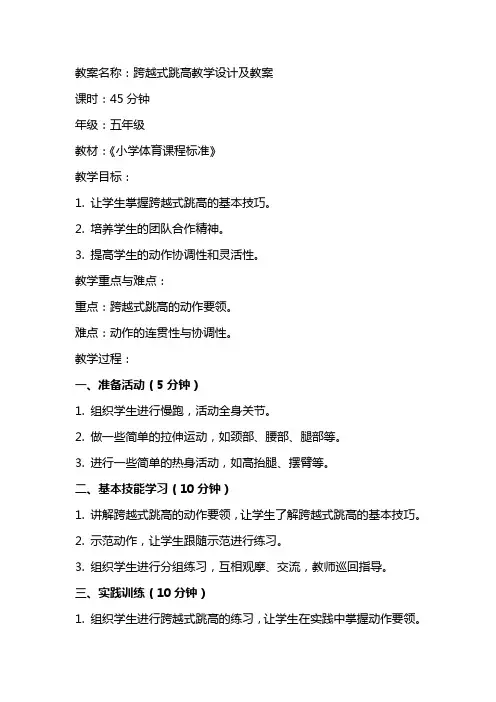 教案名称：跨越式跳高教学设计及教案

课时：45 分钟

年级：五年级

教材：《小学体育课程标准》

教学目标：

1. 让学生掌握跨越式跳高的基本技巧。

2. 培养学生的团队合作精神。

3. 提高学生的动作协调性和灵活性。

教学重点与难点：

重点：跨越式跳高的动作要领。

难点：动作的连贯性与协调性。

教学过程：

一、准备活动（5 分钟）

1. 组织学生进行慢跑，活动全身关节。

2. 做一些简单的拉伸运动，如颈部、腰部、腿部等。

3. 进行一些简单的热身活动，如高抬腿、摆臂等。

二、基本技能学习（10 分钟）

1. 讲解跨越式跳高的动作要领，让学生了解跨越式跳高的基本技巧。

2. 示范动作，让学生跟随示范进行练习。

3. 组织学生进行分组练习，互相观摩、交流，教师巡回指导。

三、实践训练（10 分钟）

1. 组织学生进行跨越式跳高的练习，让学生在实践中掌握动作要领。